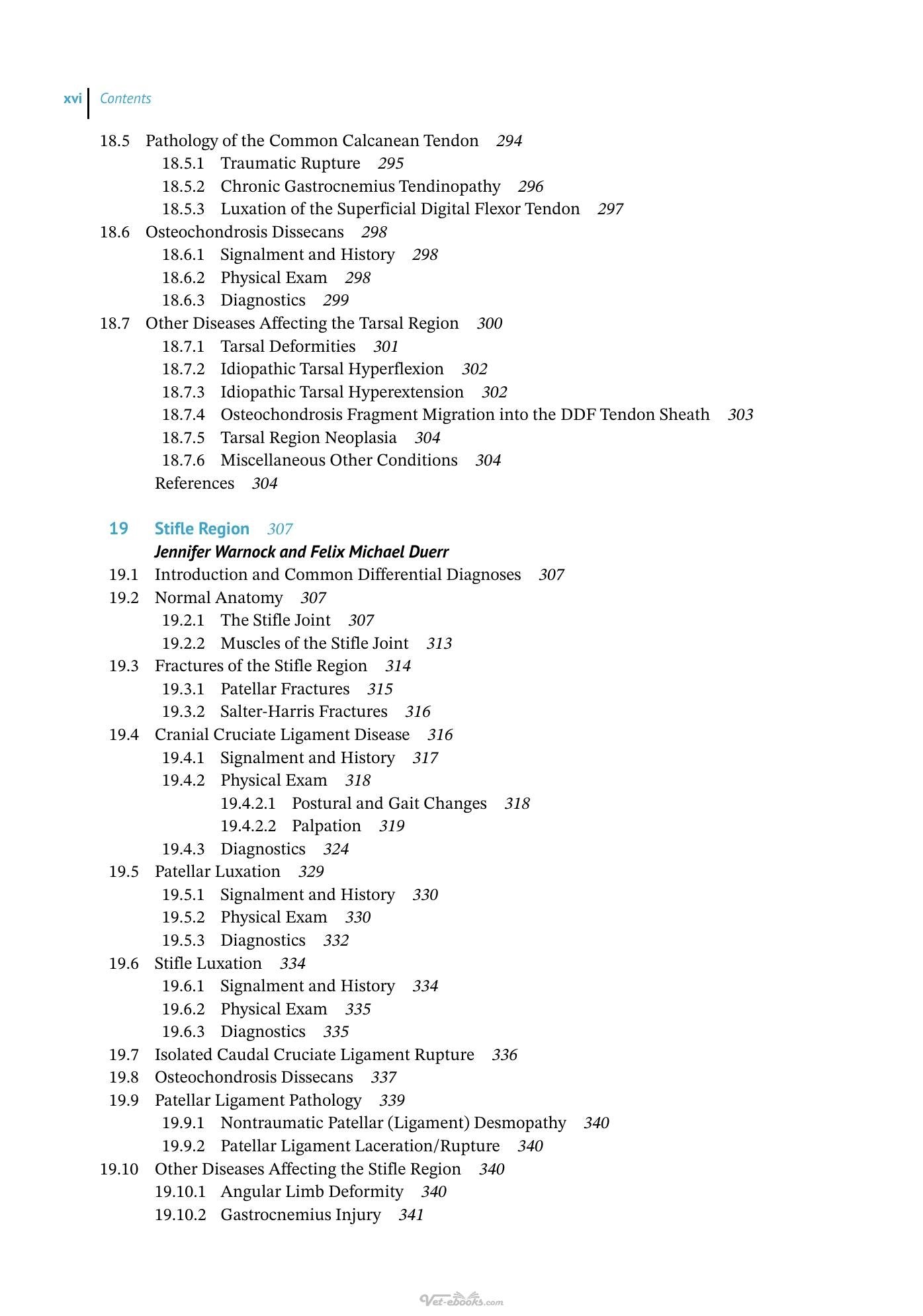 xvi Contents

18.5 Pathology of the Common Calcanean Tendon 294
18.5.1 Traumatic Rupture 295
18.5.2 Chronic Gastrocnemius Tendinopathy 296
18.5.3 Luxation of the Superficial Digital Flexor Tendon 297
18.6 Osteochondrosis Dissecans 298
18.6.1 Signalment and History 298
18.6.2 Physical Exam 298
18.6.3 Diagnostics 299
18.7 Other Diseases Affecting the Tarsal Region 300
18.7.1 Tarsal Deformities 301
18.7.2 Idiopathic Tarsal Hyperflexion 302
18.7.3 Idiopathic Tarsal Hyperextension 302
18.7.4 Osteochondrosis Fragment Migration into the DDF Tendon Sheath 303
18.7.5 Tarsal Region Neoplasia 304
18.7.6 Miscellaneous Other Conditions 304
References 304

19 Stifle Region 307
Jennifer Warnock and Felix Michael Duerr
19.1 Introduction and Common Differential Diagnoses 307
19.2 Normal Anatomy 307
19.2.1 The Stifle Joint 307
19.2.2 Muscles of the Stifle Joint 313
19.3 Fractures of the Stifle Region 314
19.3.1 Patellar Fractures 315
19.3.2 Salter-Harris Fractures 316
19.4 Cranial Cruciate Ligament Disease 316
19.4.1 Signalment and History 317
19.4.2 Physical Exam 318
19.4.2.1 Postural and Gait Changes 318
19.4.2.2 Palpation 319
19.4.3 Diagnostics 324
19.5 Patellar Luxation 329
19.5.1 Signalment and History 330
19.5.2 Physical Exam 330
19.5.3 Diagnostics 332
19.6 Stifle Luxation 334
19.6.1 Signalment and History 334
19.6.2 Physical Exam 335
19.6.3 Diagnostics 335
19.7 Isolated Caudal Cruciate Ligament Rupture 336
19.8 Osteochondrosis Dissecans 337
19.9 Patellar Ligament Pathology 339
19.9.1 Nontraumatic Patellar (Ligament) Desmopathy 340
19.9.2 Patellar Ligament Laceration/Rupture 340
19.10 Other Diseases Affecting the Stifle Region 340
19.10.1 Angular Limb Deformity 340
19.10.2 Gastrocnemius Injury 341

Vet-ebooks.com